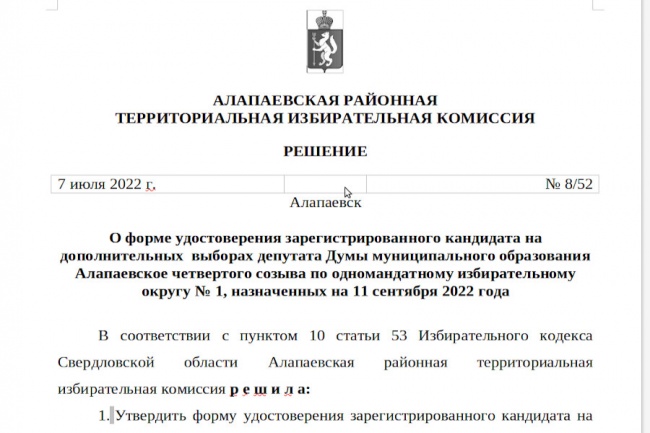 АЛАПАЕВСКАЯ РАЙОННАЯ
ТЕРРИТОРИАЛЬНАЯ ИЗБИРАТЕЛЬНАЯ КОМИССИЯ

РЕШЕНИЕ

| 7 июля 2022 г. | | № 8/52 |
|---|---|---|

Алапаевск

О форме удостоверения зарегистрированного кандидата на дополнительных выборах депутата Думы муниципального образования Алапаевское четвертого созыва по одномандатному избирательному округу № 1, назначенных на 11 сентября 2022 года

В соответствии с пунктом 10 статьи 53 Избирательного кодекса Свердловской области Алапаевская районная территориальная избирательная комиссия р е ш и л а:

1. Утвердить форму удостоверения зарегистрированного кандидата на